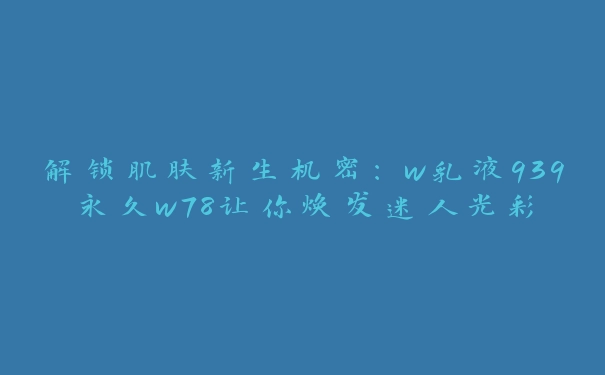 解锁肌肤新生机密：w乳液939永久w78让你焕发迷人光彩